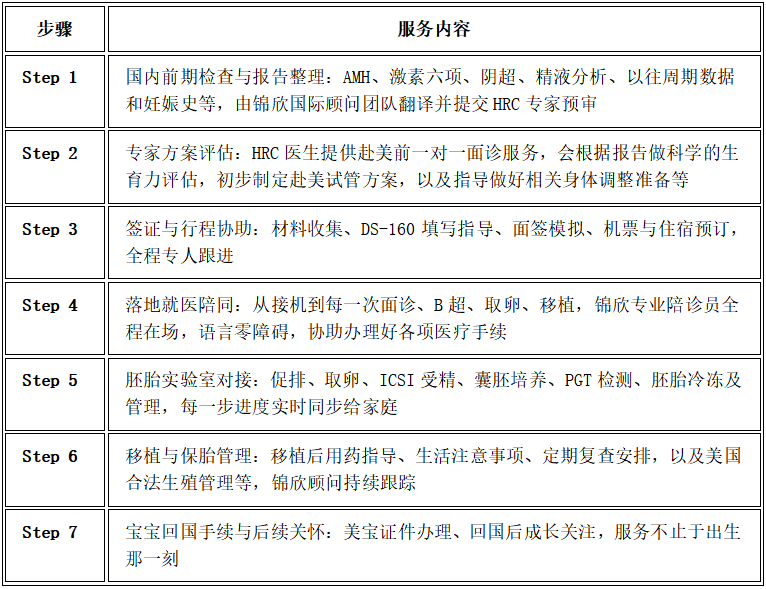 | 步骤 | 服务内容 |
|---|---|
| Step 1 | 国内前期检查与报告整理：AMH、激素六项、阴超、精液分析、以往周期数据和妊娠史等，由锦欣国际顾问团队翻译并提交HRC专家预审 |
| Step 2 | 专家方案评估：HRC医生提供赴美前一对一面诊服务，会根据报告做科学的生育力评估，初步制定赴美试管方案，以及指导做好相关身体调整准备等 |
| Step 3 | 签证与行程协助：材料收集、DS-160填写指导、面签模拟、机票与住宿预订，全程专人跟进 |
| Step 4 | 落地就医陪同：从接机到每一次面诊、B超、取卵、移植，锦欣专业陪诊员全程在场，语言零障碍，协助办理好各项医疗手续 |
| Step 5 | 胚胎实验室对接：促排、取卵、ICSI受精、囊胚培养、PGT检测、胚胎冷冻及管理，每一步进度实时同步给家庭 |
| Step 6 | 移植与保胎管理：移植后用药指导、生活注意事项、定期复查安排，以及美国合法生殖管理等，锦欣顾问持续跟踪 |
| Step 7 | 宝宝回国手续与后续关怀：美宝证件办理、回国后成长关注，服务不止于出生那一刻 |